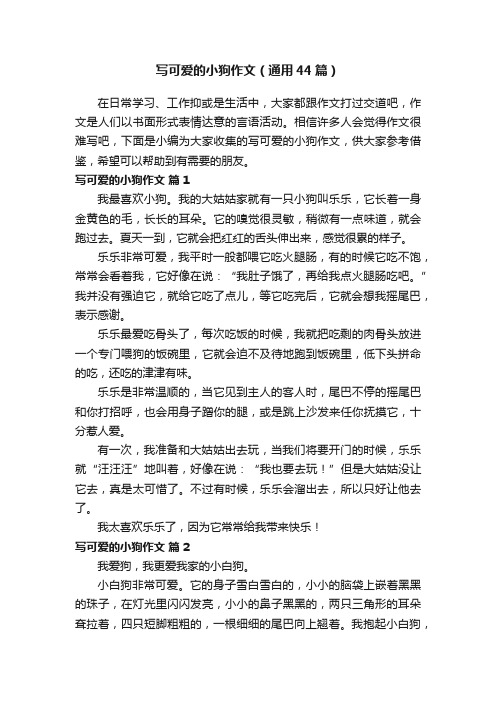 写可爱的小狗作文（通用44篇）

在日常学习、工作抑或是生活中，大家都跟作文打过交道吧，作文是人们以书面形式表情达意的言语活动。相信许多人会觉得作文很难写吧，下面是小编为大家收集的写可爱的小狗作文，供大家参考借鉴，希望可以帮助到有需要的朋友。

写可爱的小狗作文 篇1

我最喜欢小狗。我的大姑姑家就有一只小狗叫乐乐，它长着一身金黄色的毛，长长的耳朵。它的嗅觉很灵敏，稍微有一点味道，就会跑过去。夏天一到，它就会把红红的舌头伸出来，感觉很累的样子。

乐乐非常可爱，我平时一般都喂它吃火腿肠，有的时候它吃不饱，常常会看着我，它好像在说：“我肚子饿了，再给我点火腿肠吃吧。”我并没有强迫它，就给它吃了点儿，等它吃完后，它就会想我摇尾巴，表示感谢。

乐乐最爱吃骨头了，每次吃饭的时候，我就把吃剩的肉骨头放进一个专门喂狗的饭碗里，它就会迫不及待地跑到饭碗里，低下头拼命的吃，还吃的津津有味。

乐乐是非常温顺的，当它见到主人的客人时，尾巴不停的摇尾巴和你打招呼，也会用身子蹭你的腿，或是跳上沙发来任你抚摸它，十分惹人爱。

有一次，我准备和大姑姑出去玩，当我们将要开门的时候，乐乐就“汪汪汪”地叫着，好像在说：“我也要去玩！”但是大姑姑没让它去，真是太可惜了。不过有时候，乐乐会溜出去，所以只好让他去了。

我太喜欢乐乐了，因为它常常给我带来快乐！

写可爱的小狗作文 篇2

我爱狗，我更爱我家的小白狗。

小白狗非常可爱。它的身子雪白雪白的，小小的脑袋上嵌着黑黑的珠子，在灯光里闪闪发亮，小小的鼻子黑黑的，两只三角形的耳朵耷拉着，四只短脚粗粗的，一根细细的尾巴向上翘着。我抱起小白狗，